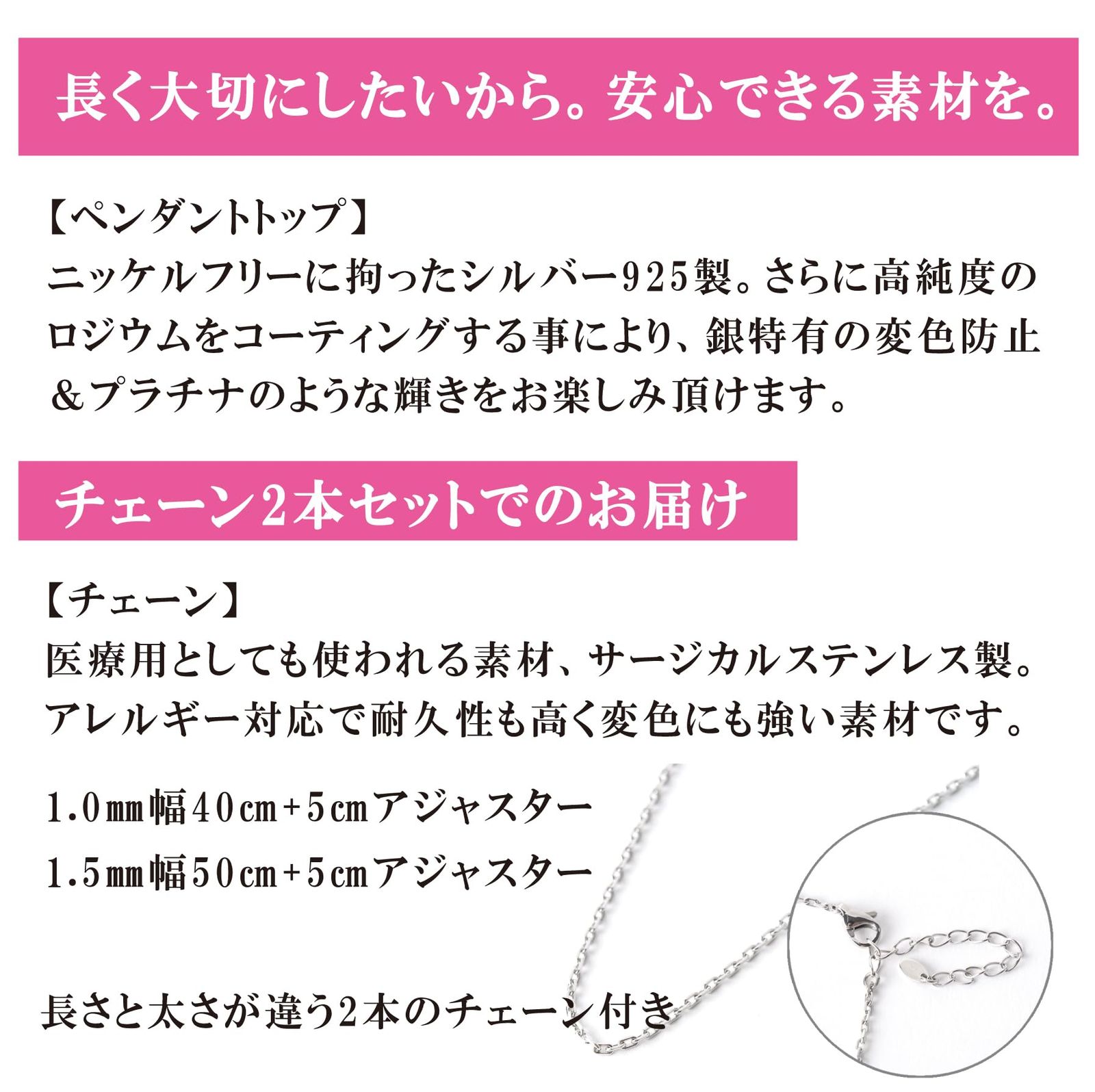 長く大切にしたいから。安心できる素材を。

【ペンダントトップ】
ニッケルフリーに拘ったシルバー925製。さらに高純度のロジウムをコーティングする事により、銀特有の変色防止＆プラチナのような輝きをお楽しみ頂けます。

チェーン2本セットでのお届け

【チェーン】
医療用としても使われる素材、サージカルステンレス製。アレルギー対応で耐久性も高く変色にも強い素材です。

1.0㎜幅40㎝+5㎝アジャスター
1.5㎜幅50㎝+5㎝アジャスター

長さと太さが違う2本のチェーン付き